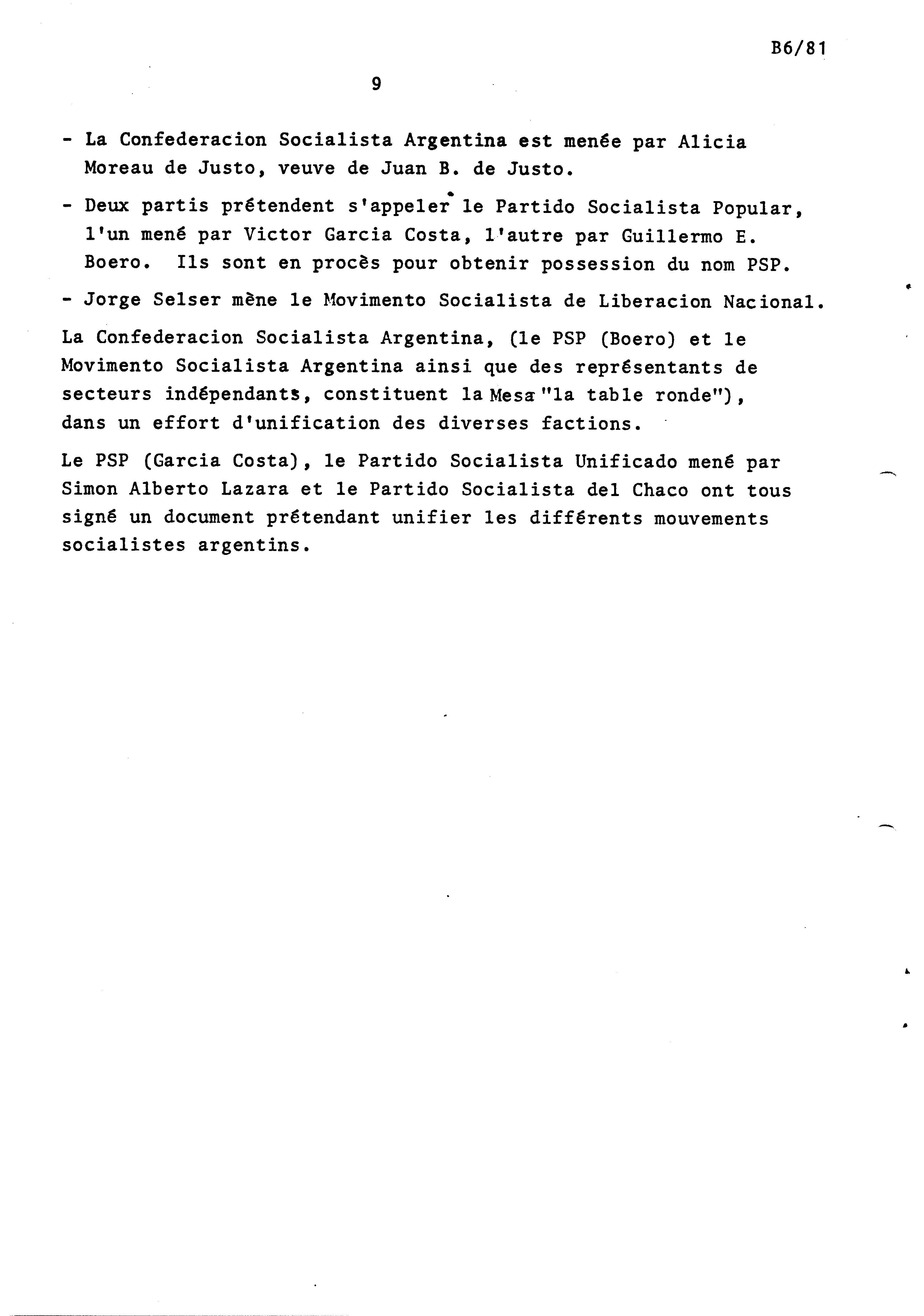 B6/81

9

- La Confederacion Socialista Argentina est menée par Alicia Moreau de Justo, veuve de Juan B. de Justo.

- Deux partis prétendent s'appeler le Partido Socialista Popular, l'un mené par Victor Garcia Costa, l'autre par Guillermo E. Boero. Ils sont en procès pour obtenir possession du nom PSP.

- Jorge Selser mène le Movimento Socialista de Liberacion Nacional.

La Confederacion Socialista Argentina, (le PSP (Boero) et le Movimento Socialista Argentina ainsi que des représentants de secteurs indépendants, constituent la Mesa "la table ronde"), dans un effort d'unification des diverses factions.

Le PSP (Garcia Costa), le Partido Socialista Unificado mené par Simon Alberto Lazara et le Partido Socialista del Chaco ont tous signé un document prétendant unifier les différents mouvements socialistes argentins.